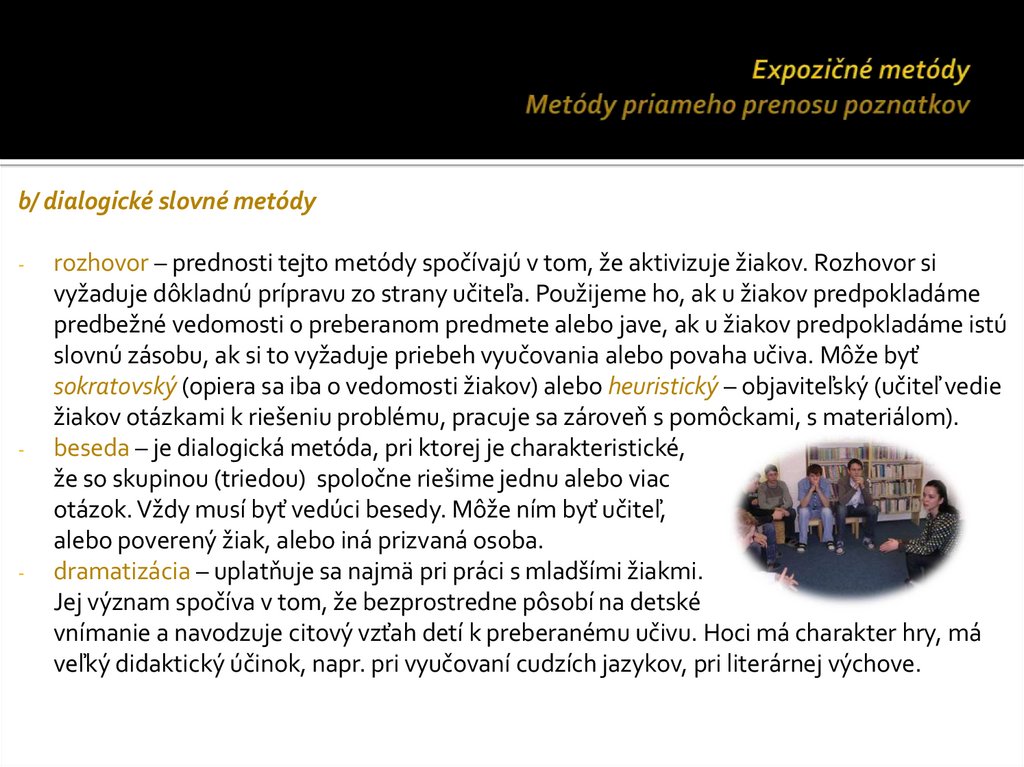 Expozičné metódy
Metódy priameho prenosu poznatkov

b/ dialogické slovné metódy

- rozhovor – prednosti tejto metódy spočívajú v tom, že aktivizuje žiakov. Rozhovor si vyžaduje dôkladnú prípravu zo strany učiteľa. Použijeme ho, ak u žiakov predpokladáme predbežné vedomosti o preberanom predmete alebo jave, ak u žiakov predpokladáme istú slovnú zásobu, ak si to vyžaduje priebeh vyučovania alebo povaha učiva. Môže byť sokratovský (opiera sa iba o vedomosti žiakov) alebo heuristický – objaviteľský (učiteľ vedie žiakov otázkami k riešeniu problému, pracuje sa zároveň s pomôckami, s materiálom).
- beseda – je dialogická metóda, pri ktorej je charakteristické, že so skupinou (triedou) spoločne riešime jednu alebo viac otázok. Vždy musí byť vedúci besedy. Môže ním byť učiteľ, alebo poverený žiak, alebo iná prizvaná osoba.
- dramatizácia – uplatňuje sa najmä pri práci s mladšími žiakmi. Jej význam spočíva v tom, že bezprostredne pôsobí na detské vnímanie a navodzuje citový vzťah detí k preberanému učivu. Hoci má charakter hry, má veľký didaktický účinok, napr. pri vyučovaní cudzích jazykov, pri literárnej výchove.